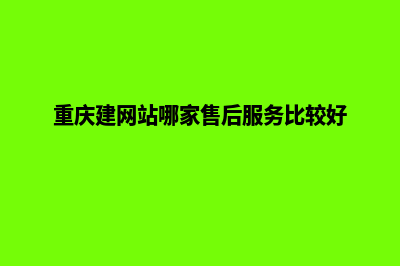 重庆建网站哪家售后服务比较好